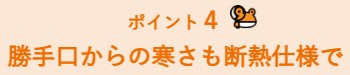 ポイント 4

勝手口からの寒さも断熱仕様で